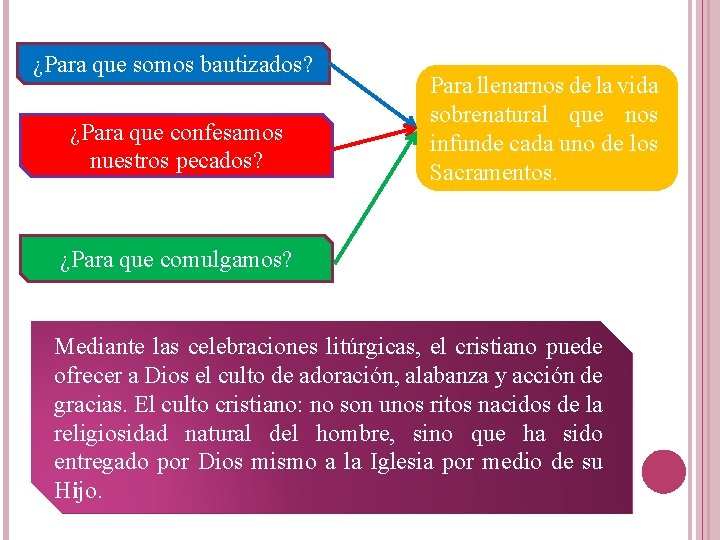 ¿Para que somos bautizados?

¿Para que confesamos nuestros pecados?

¿Para que comulgamos?

Para llenarnos de la vida sobrenatural que nos infunde cada uno de los Sacramentos.

Mediante las celebraciones litúrgicas, el cristiano puede ofrecer a Dios el culto de adoración, alabanza y acción de gracias. El culto cristiano: no son unos ritos nacidos de la religiosidad natural del hombre, sino que ha sido entregado por Dios mismo a la Iglesia por medio de su Hijo.